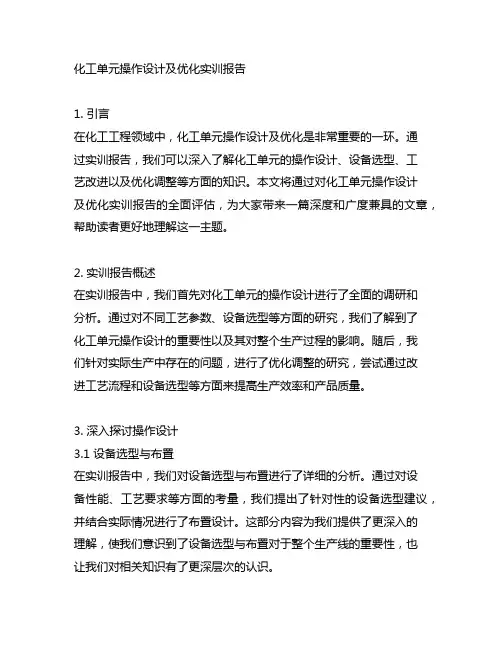 化工单元操作设计及优化实训报告

1. 引言
在化工工程领域中，化工单元操作设计及优化是非常重要的一环。通过实训报告，我们可以深入了解化工单元的操作设计、设备选型、工艺改进以及优化调整等方面的知识。本文将通过对化工单元操作设计及优化实训报告的全面评估，为大家带来一篇深度和广度兼具的文章，帮助读者更好地理解这一主题。

2. 实训报告概述
在实训报告中，我们首先对化工单元的操作设计进行了全面的调研和分析。通过对不同工艺参数、设备选型等方面的研究，我们了解到了化工单元操作设计的重要性以及其对整个生产过程的影响。随后，我们针对实际生产中存在的问题，进行了优化调整的研究，尝试通过改进工艺流程和设备选型等方面来提高生产效率和产品质量。

3. 深入探讨操作设计
3.1 设备选型与布置
在实训报告中，我们对设备选型与布置进行了详细的分析。通过对设备性能、工艺要求等方面的考量，我们提出了针对性的设备选型建议，并结合实际情况进行了布置设计。这部分内容为我们提供了更深入的理解，使我们意识到了设备选型与布置对于整个生产线的重要性，也让我们对相关知识有了更深层次的认识。